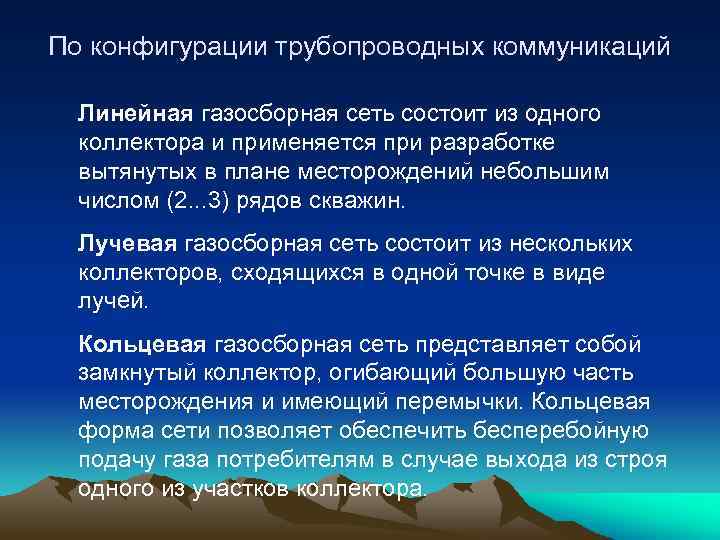 По конфигурации трубопроводных коммуникаций

Линейная газосборная сеть состоит из одного коллектора и применяется при разработке вытянутых в плане месторождений небольшим числом (2...3) рядов скважин.

Лучевая газосборная сеть состоит из нескольких коллекторов, сходящихся в одной точке в виде лучей.

Кольцевая газосборная сеть представляет собой замкнутый коллектор, огибающий большую часть месторождения и имеющий перемычки. Кольцевая форма сети позволяет обеспечить бесперебойную подачу газа потребителям в случае выхода из строя одного из участков коллектора.